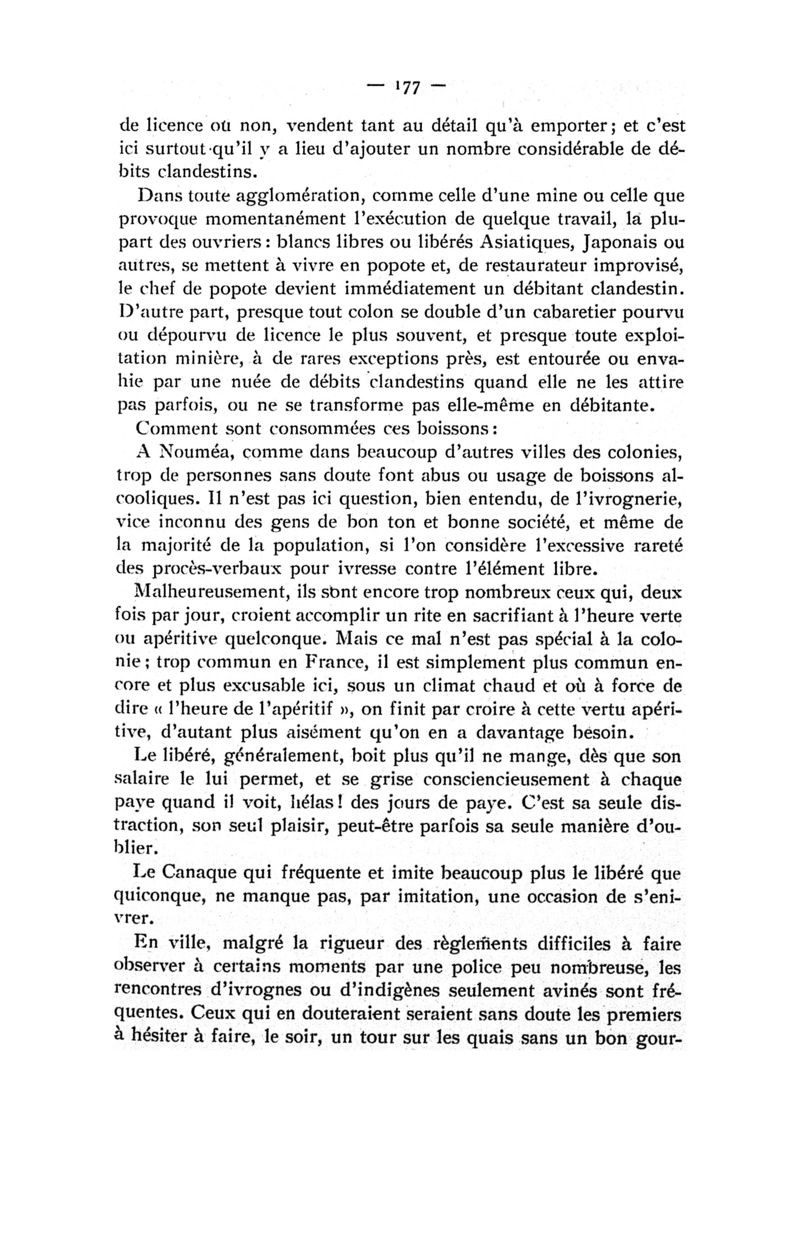 — 177 —

de licence ou non, vendent tant au détail qu'à emporter; et c'est ici surtout qu'il y a lieu d'ajouter un nombre considérable de débits clandestins.

Dans toute agglomération, comme celle d'une mine ou celle que provoque momentanément l'exécution de quelque travail, la plupart des ouvriers : blancs libres ou libérés Asiatiques, Japonais ou autres, se mettent à vivre en popote et, de restaurateur improvisé, le chef de popote devient immédiatement un débitant clandestin. D'autre part, presque tout colon se double d'un cabaretier pourvu ou dépourvu de licence le plus souvent, et presque toute exploitation minière, à de rares exceptions près, est entourée ou envahie par une nuée de débits clandestins quand elle ne les attire pas parfois, ou ne se transforme pas elle-même en débitante.

Comment sont consommées ces boissons :

A Nouméa, comme dans beaucoup d'autres villes des colonies, trop de personnes sans doute font abus ou usage de boissons alcooliques. Il n'est pas ici question, bien entendu, de l'ivrognerie, vice inconnu des gens de bon ton et bonne société, et même de la majorité de la population, si l'on considère l'excessive rareté des procès-verbaux pour ivresse contre l'élément libre.

Malheureusement, ils sont encore trop nombreux ceux qui, deux fois par jour, croient accomplir un rite en sacrifiant à l'heure verte ou apéritive quelconque. Mais ce mal n'est pas spécial à la colonie ; trop commun en France, il est simplement plus commun encore et plus excusable ici, sous un climat chaud et où à force de dire « l'heure de l'apéritif », on finit par croire à cette vertu apéritive, d'autant plus aisément qu'on en a davantage besoin.

Le libéré, généralement, boit plus qu'il ne mange, dès que son salaire le lui permet, et se grise consciencieusement à chaque paye quand il voit, hélas ! des jours de paye. C'est sa seule distraction, son seul plaisir, peut-être parfois sa seule manière d'oublier.

Le Canaque qui fréquente et imite beaucoup plus le libéré que quiconque, ne manque pas, par imitation, une occasion de s'enivrer.

En ville, malgré la rigueur des règlements difficiles à faire observer à certains moments par une police peu nombreuse, les rencontres d'ivrognes ou d'indigènes seulement avinés sont fréquentes. Ceux qui en douteraient seraient sans doute les premiers à hésiter à faire, le soir, un tour sur les quais sans un bon gour-